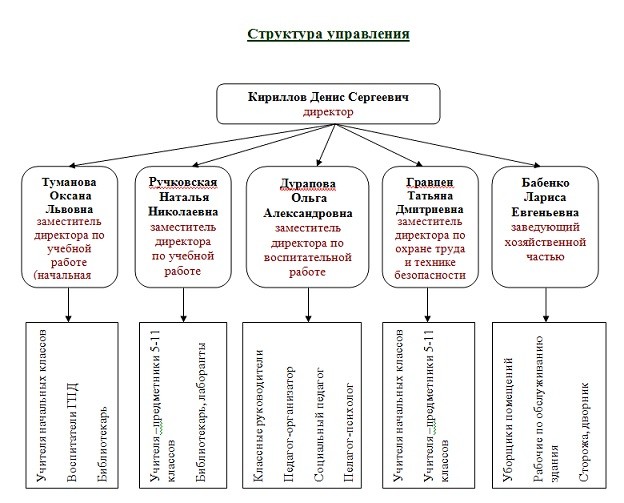 Структура управления

Кириллов Денис Сергеевич
директор

Туманова Оксана Львовна
заместитель директора по учебной работе (начальная

Ручковская Наталья Николаевна
заместитель директора по учебной работе

Дурапова Ольга Александровна
заместитель директора по воспитательной работе

Гравпен Татьяна Дмитриевна
заместитель директора по охране труда и технике безопасности

Бабенко Лариса Евгеньевна
заведующий хозяйственной частью

Учителя начальных классов
Воспитатели ГПД
Библиотекарь

Учителя –предметники 5-11 классов
Библиотекарь, лаборанты

Классные руководители
Педагог-организатор
Социальный педагог
Педагог-психолог

Учителя начальных классов
Учителя –предметники 5-11 классов

Уборщики помещений
Рабочие по обслуживанию здания
Сторожа, дворник